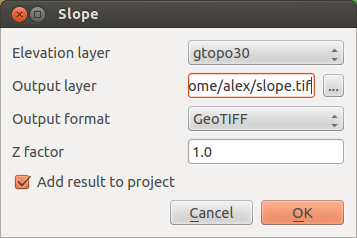 Slope

Elevation layer
gtopo30

Output layer
ome/alex/slope.tif
...

Output format
GeoTIFF

Z factor
1.0

Add result to project

Cancel
OK